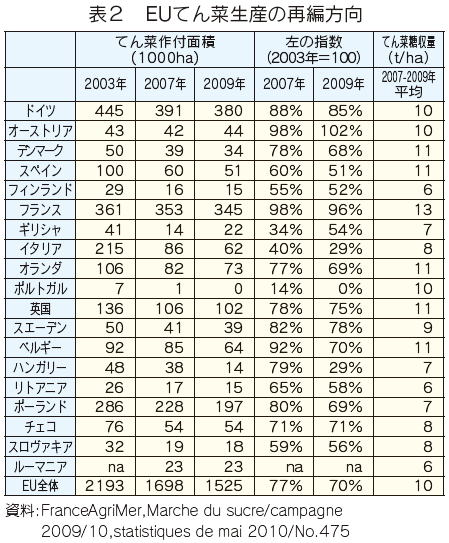 表２　EUてん菜生産の再編方向

| | てん菜作付面積 (1000ha) | | | 左の指数 (2003年=100) | | てん菜糖収量 (t/ha) |
|---|---|---|---|---|---|---|
| | 2003年 | 2007年 | 2009年 | 2007年 | 2009年 | 2007-2009年平均 |
| ドイツ | 445 | 391 | 380 | 88% | 85% | 10 |
| オーストリア | 43 | 42 | 44 | 98% | 102% | 10 |
| デンマーク | 50 | 39 | 34 | 78% | 68% | 11 |
| スペイン | 100 | 60 | 51 | 60% | 51% | 11 |
| フィンランド | 29 | 16 | 15 | 55% | 52% | 6 |
| フランス | 361 | 353 | 345 | 98% | 96% | 13 |
| ギリシャ | 41 | 14 | 22 | 34% | 54% | 7 |
| イタリア | 215 | 86 | 62 | 40% | 29% | 8 |
| オランダ | 106 | 82 | 73 | 77% | 69% | 11 |
| ポルトガル | 7 | 1 | 0 | 14% | 0% | 10 |
| 英国 | 136 | 106 | 102 | 78% | 75% | 11 |
| スエーデン | 50 | 41 | 39 | 82% | 78% | 9 |
| ベルギー | 92 | 85 | 64 | 92% | 70% | 11 |
| ハンガリー | 48 | 38 | 14 | 79% | 29% | 7 |
| リトアニア | 26 | 17 | 15 | 65% | 58% | 6 |
| ポーランド | 286 | 228 | 197 | 80% | 69% | 7 |
| チェコ | 76 | 54 | 54 | 71% | 71% | 8 |
| スロヴァキア | 32 | 19 | 18 | 59% | 56% | 8 |
| ルーマニア | na | 23 | 23 | na | na | 6 |
| EU全体 | 2193 | 1698 | 1525 | 77% | 70% | 10 |

資料：FranceAgriMer,Marche du sucre/campagne 2009/10,statistiques de mai 2010/No.475